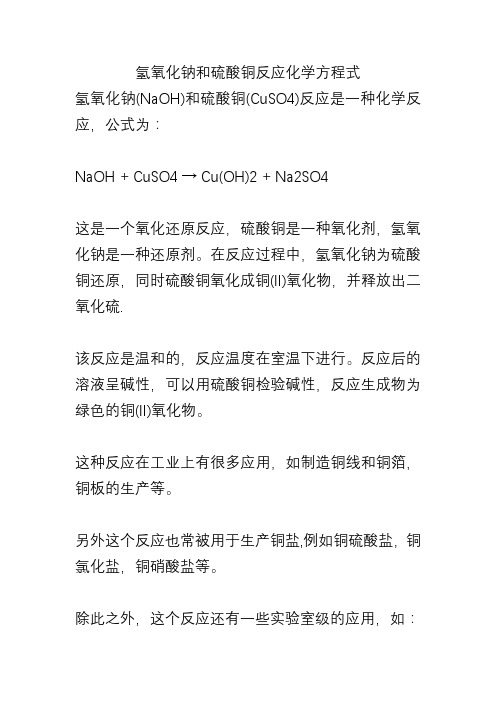 氢氧化钠和硫酸铜反应化学方程式

氢氧化钠(NaOH)和硫酸铜(CuSO4)反应是一种化学反应，公式为：

NaOH + CuSO4 → Cu(OH)2 + Na2SO4

这是一个氧化还原反应，硫酸铜是一种氧化剂，氢氧化钠是一种还原剂。在反应过程中，氢氧化钠为硫酸铜还原，同时硫酸铜氧化成铜(II)氧化物，并释放出二氧化硫.

该反应是温和的，反应温度在室温下进行。反应后的溶液呈碱性，可以用硫酸铜检验碱性，反应生成物为绿色的铜(II)氧化物。

这种反应在工业上有很多应用，如制造铜线和铜箔，铜板的生产等。

另外这个反应也常被用于生产铜盐,例如铜硫酸盐，铜氯化盐，铜硝酸盐等。

除此之外，这个反应还有一些实验室级的应用，如：